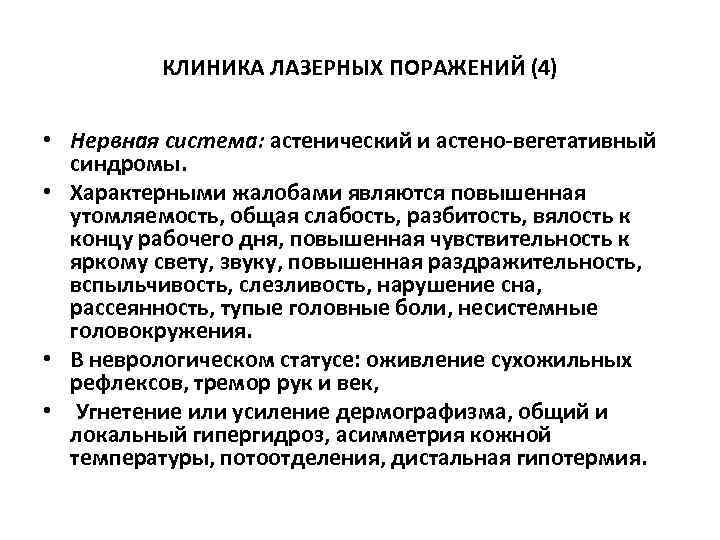 КЛИНИКА ЛАЗЕРНЫХ ПОРАЖЕНИЙ (4)

• Нервная система: астенический и астено-вегетативный синдромы.

• Характерными жалобами являются повышенная утомляемость, общая слабость, разбитость, вялость к концу рабочего дня, повышенная чувствительность к яркому свету, звуку, повышенная раздражительность, вспыльчивость, слезливость, нарушение сна, рассеянность, тупые головные боли, несистемные головокружения.

• В неврологическом статусе: оживление сухожильных рефлексов, тремор рук и век,

• Угнетение или усиление дермографизма, общий и локальный гипергидроз, асимметрия кожной температуры, потоотделения, дистальная гипотермия.